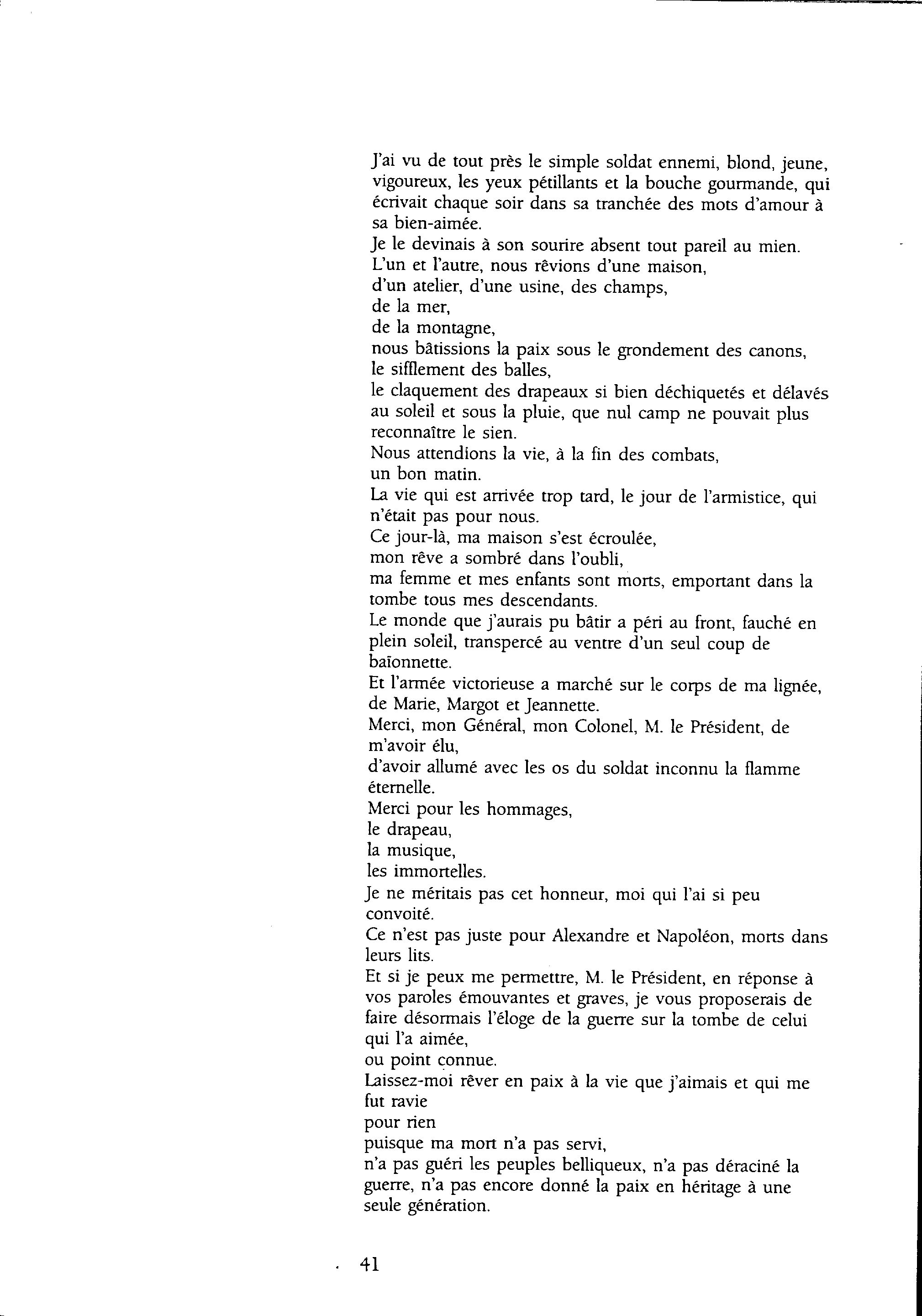 J'ai vu de tout près le simple soldat ennemi, blond, jeune, vigoureux, les yeux pétillants et la bouche gourmande, qui écrivait chaque soir dans sa tranchée des mots d'amour à sa bien-aimée.
Je le devinais à son sourire absent tout pareil au mien.
L'un et l'autre, nous rêvions d'une maison,
d'un atelier, d'une usine, des champs,
de la mer,
de la montagne,
nous bâtissions la paix sous le grondement des canons,
le sifflement des balles,
le claquement des drapeaux si bien déchiquetés et délavés au soleil et sous la pluie, que nul camp ne pouvait plus reconnaître le sien.
Nous attendions la vie, à la fin des combats,
un bon matin.
La vie qui est arrivée trop tard, le jour de l'armistice, qui n'était pas pour nous.
Ce jour-là, ma maison s'est écroulée,
mon rêve a sombré dans l'oubli,
ma femme et mes enfants sont morts, emportant dans la tombe tous mes descendants.
Le monde que j'aurais pu bâtir a péri au front, fauché en plein soleil, transpercé au ventre d'un seul coup de baïonnette.
Et l'armée victorieuse a marché sur le corps de ma lignée, de Marie, Margot et Jeannette.
Merci, mon Général, mon Colonel, M. le Président, de m'avoir élu,
d'avoir allumé avec les os du soldat inconnu la flamme éternelle.
Merci pour les hommages,
le drapeau,
la musique,
les immortelles.
Je ne méritais pas cet honneur, moi qui l'ai si peu convoité.
Ce n'est pas juste pour Alexandre et Napoléon, morts dans leurs lits.
Et si je peux me permettre, M. le Président, en réponse à vos paroles émouvantes et graves, je vous proposerais de faire désormais l'éloge de la guerre sur la tombe de celui qui l'a aimée,
ou point connue.
Laissez-moi rêver en paix à la vie que j'aimais et qui me fut ravie
pour rien
puisque ma mort n'a pas servi,
n'a pas guéri les peuples belliqueux, n'a pas déraciné la guerre, n'a pas encore donné la paix en héritage à une seule génération.

41